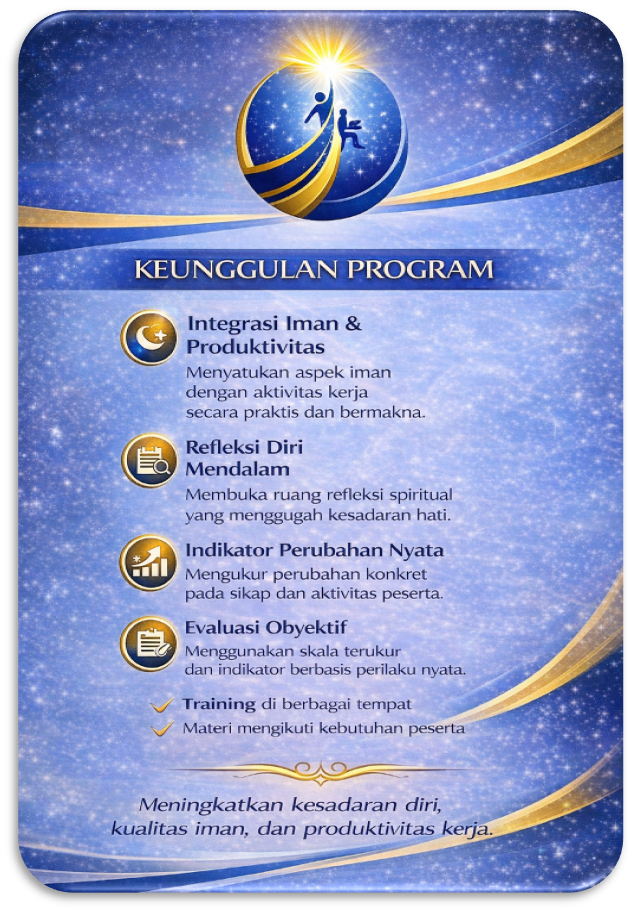 KEUNGGULAN PROGRAM

Integrasi Iman & Produktivitas
Menyatukan aspek iman dengan aktivitas kerja secara praktis dan bermakna.

Refleksi Diri Mendalam
Membuka ruang refleksi spiritual yang menggugah kesadaran hati.

Indikator Perubahan Nyata
Mengukur perubahan konkret pada sikap dan aktivitas peserta.

Evaluasi Obyektif
Menggunakan skala terukur dan indikator berbasis perilaku nyata.

Training di berbagai tempat
Materi mengikuti kebutuhan peserta

Meningkatkan kesadaran diri, kualitas iman, dan produktivitas kerja.